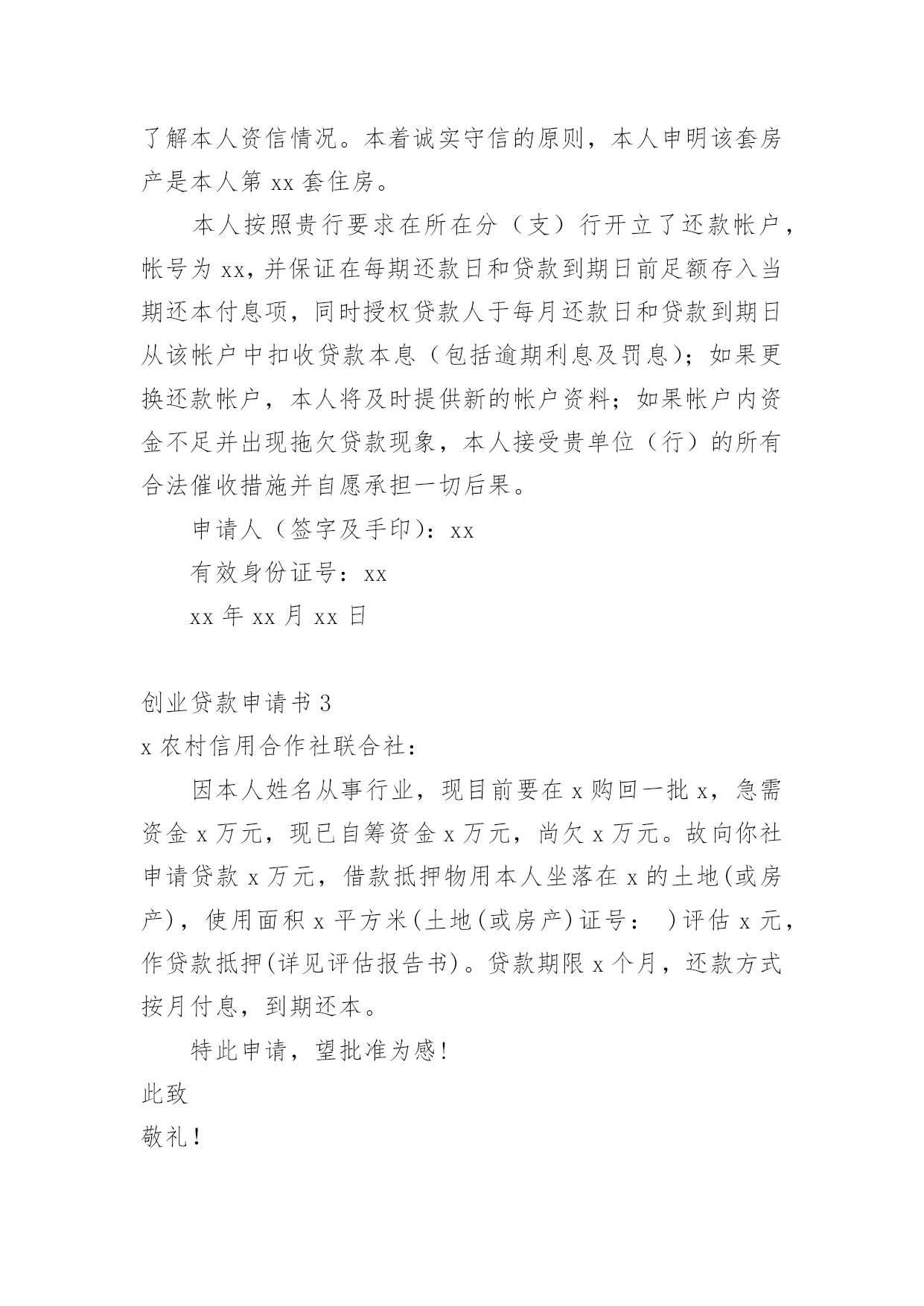 了解本人资信情况。本着诚实守信的原则，本人申明该套房产是本人第 xx 套住房。

本人按照贵行要求在所在分（支）行开立了还款帐户，帐号为 xx，并保证在每期还款日和贷款到期日前足额存入当期还本付息项，同时授权贷款人于每月还款日和贷款到期日从该帐户中扣收贷款本息（包括逾期利息及罚息）；如果更换还款帐户，本人将及时提供新的帐户资料；如果帐户内资金不足并出现拖欠贷款现象，本人接受贵单位（行）的所有合法催收措施并自愿承担一切后果。

申请人（签字及手印）：xx

有效身份证号：xx

xx 年 xx 月 xx 日

创业贷款申请书 3

x 农村信用合作社联合社：

因本人姓名从事行业，现目前要在 x 购回一批 x，急需资金 x 万元，现已自筹资金 x 万元，尚欠 x 万元。故向你社申请贷款 x 万元，借款抵押物用本人坐落在 x 的土地(或房产)，使用面积 x 平方米(土地(或房产)证号： )评估 x 元，作贷款抵押(详见评估报告书)。贷款期限 x 个月，还款方式按月付息，到期还本。

特此申请，望批准为感!

此致

敬礼!